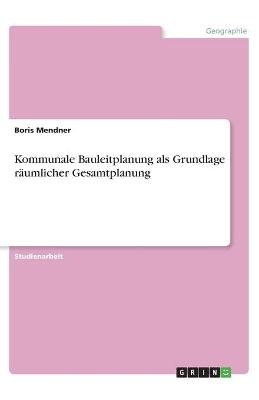 Geographie

Boris Mendner

Kommunale Bauleitplanung als Grundlage räumlicher Gesamtplanung

Studienarbeit

GRIN